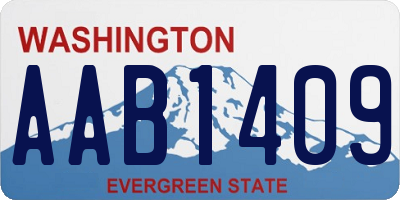 WASHINGTON
AAB1409
EVERGREEN STATE